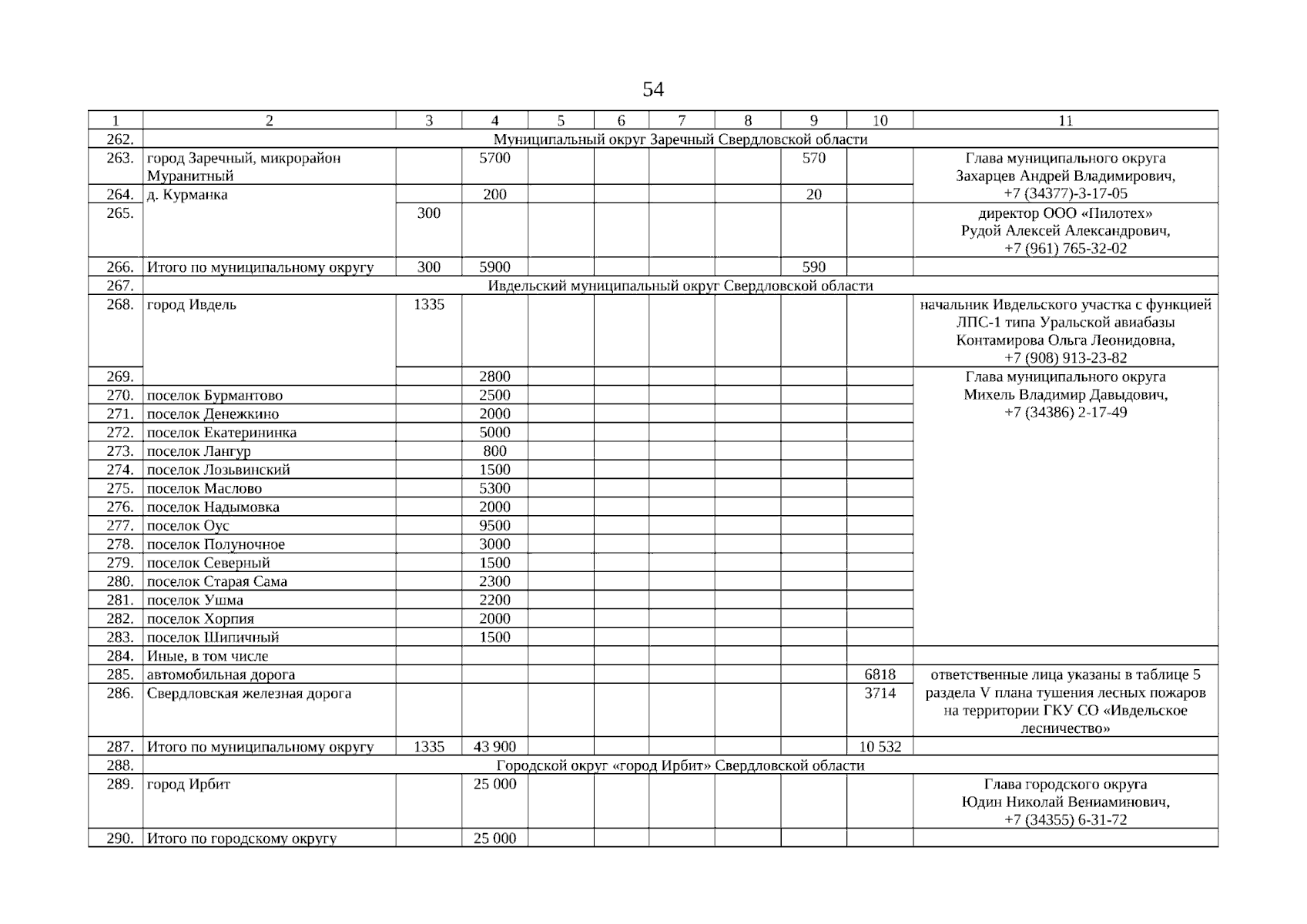 54

| 1 | 2 | 3 | 4 | 5 | 6 | 7 | 8 | 9 | 10 | 11 |
|---|---|---|---|---|---|---|---|---|---|---|
| 262. | Муниципальный округ Заречный Свердловской области | | | | | | | | | |
| 263. | город Заречный, микрорайон Муранитный | | 5700 | | | | | 570 | | Глава муниципального округа Захарцев Андрей Владимирович, +7 (34377)-3-17-05 |
| 264. | д. Курманка | | 200 | | | | | 20 | | |
| 265. | | 300 | | | | | | | | директор ООО «Пилотех» Рудой Алексей Александрович, +7 (961) 765-32-02 |
| 266. | Итого по муниципальному округу | 300 | 5900 | | | | | 590 | | |
| 267. | Ивдельский муниципальный округ Свердловской области | | | | | | | | | |
| 268. | город Ивдель | 1335 | | | | | | | | начальник Ивдельского участка с функцией ЛПС-1 типа Уральской авиабазы Контамирова Ольга Леонидовна, +7 (908) 913-23-82 |
| 269. | | | 2800 | | | | | | | Глава муниципального округа Михель Владимир Давыдович, +7 (34386) 2-17-49 |
| 270. | поселок Бурмантово | | 2500 | | | | | | | |
| 271. | поселок Денежкино | | 2000 | | | | | | | |
| 272. | поселок Екатерининка | | 5000 | | | | | | | |
| 273. | поселок Лангур | | 800 | | | | | | | |
| 274. | поселок Лозьвинский | | 1500 | | | | | | | |
| 275. | поселок Маслово | | 5300 | | | | | | | |
| 276. | поселок Надымовка | | 2000 | | | | | | | |
| 277. | поселок Оус | | 9500 | | | | | | | |
| 278. | поселок Полуночное | | 3000 | | | | | | | |
| 279. | поселок Северный | | 1500 | | | | | | | |
| 280. | поселок Старая Сама | | 2300 | | | | | | | |
| 281. | поселок Ушма | | 2200 | | | | | | | |
| 282. | поселок Хорпия | | 2000 | | | | | | | |
| 283. | поселок Шипичный | | 1500 | | | | | | | |
| 284. | Иные, в том числе | | | | | | | | | |
| 285. | автомобильная дорога | | | | | | | | 6818 | ответственные лица указаны в таблице 5 раздела V плана тушения лесных пожаров на территории ГКУ СО «Ивдельское лесничество» |
| 286. | Свердловская железная дорога | | | | | | | | 3714 | |
| 287. | Итого по муниципальному округу | 1335 | 43 900 | | | | | | 10 532 | |
| 288. | Городской округ «город Ирбит» Свердловской области | | | | | | | | | |
| 289. | город Ирбит | | 25 000 | | | | | | | Глава городского округа Юдин Николай Вениаминович, +7 (34355) 6-31-72 |
| 290. | Итого по городскому округу | | 25 000 | | | | | | | |